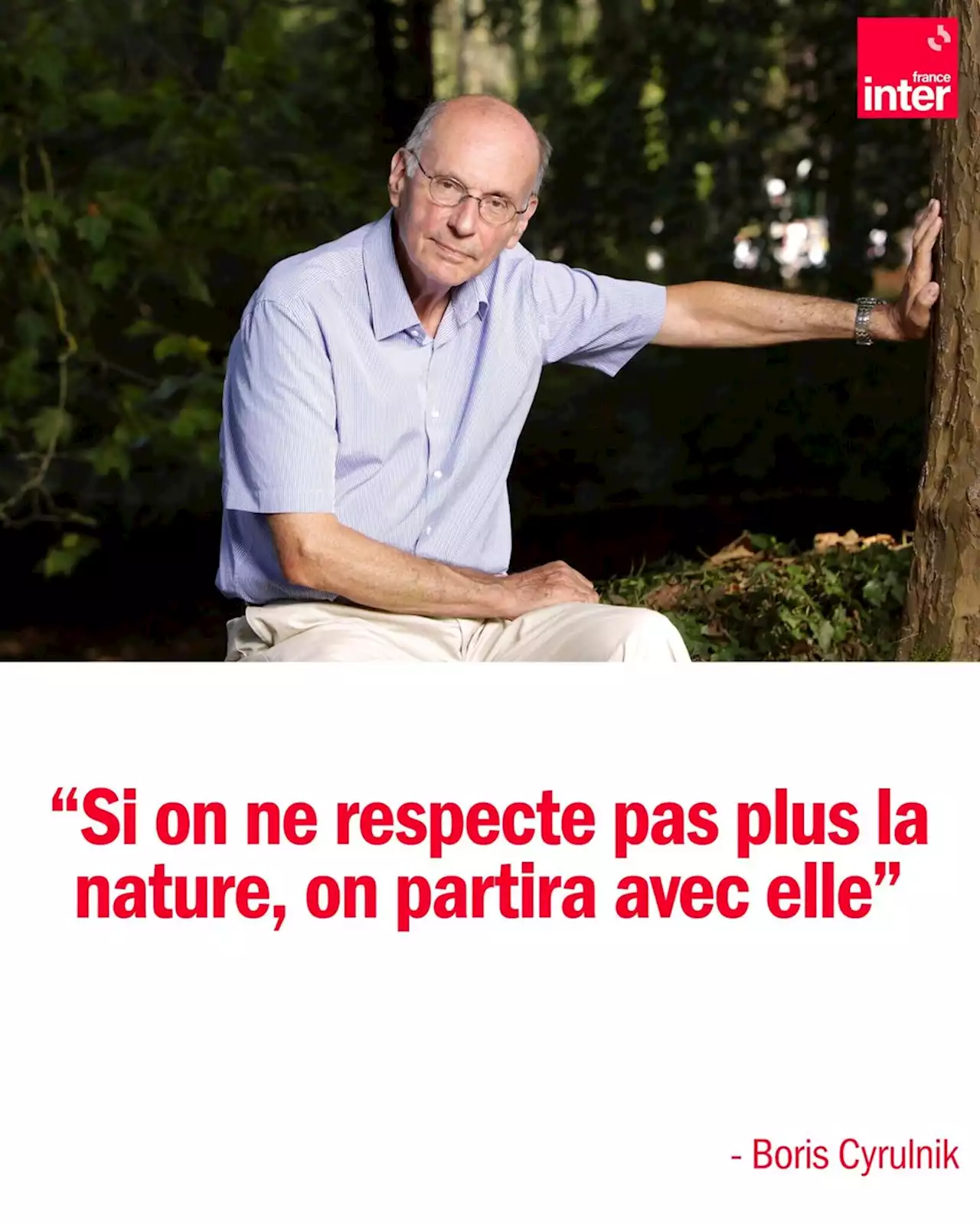 france inter

“Si on ne respecte pas plus la nature, on partira avec elle”

- Boris Cyrulnik